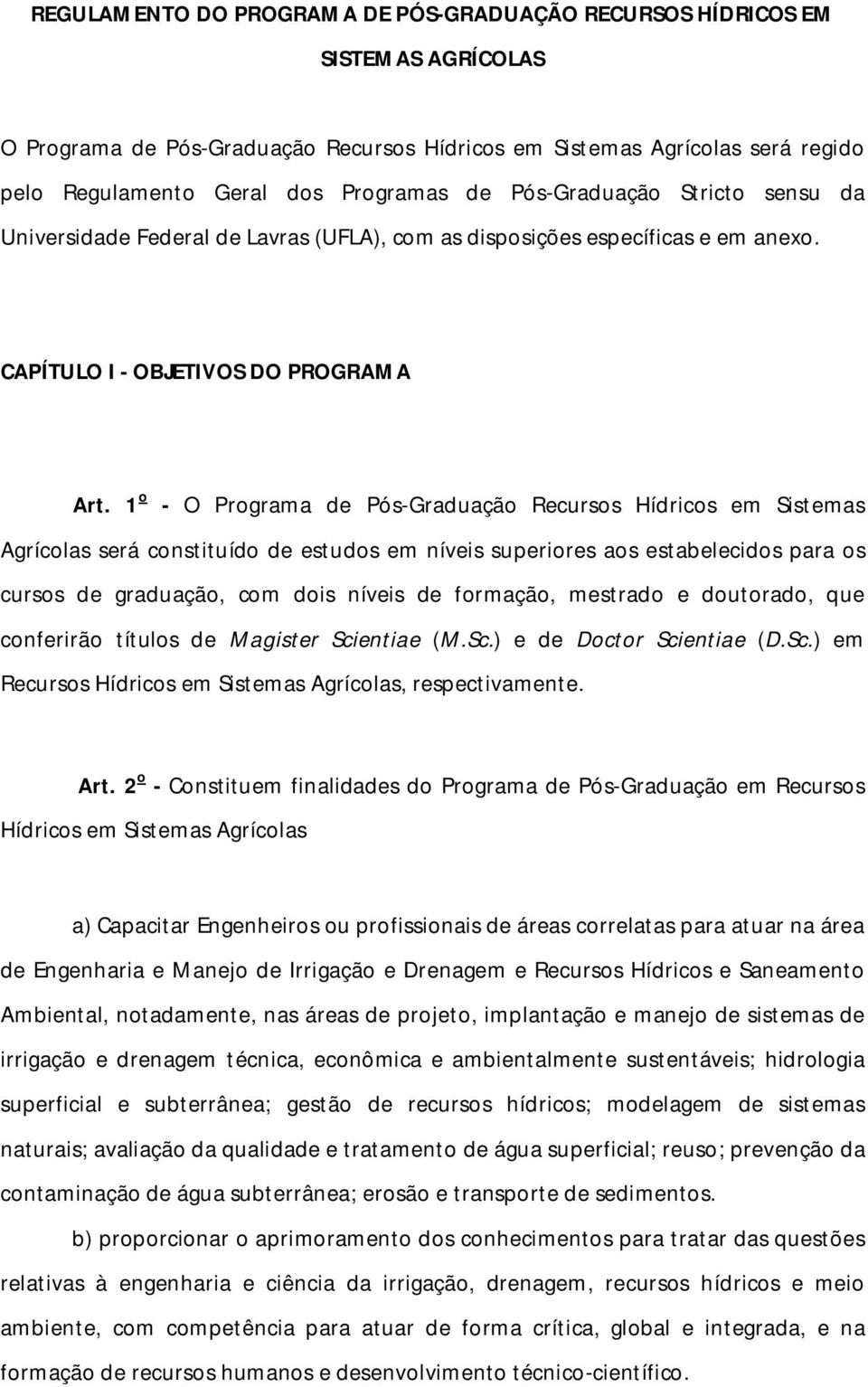 REGULAMENTO DO PROGRAMA DE PÓS-GRADUAÇÃO RECURSOS HÍDRICOS EM SISTEMAS AGRÍCOLAS

O Programa de Pós-Graduação Recursos Hídricos em Sistemas Agrícolas será regido pelo Regulamento Geral dos Programas de Pós-Graduação Stricto sensu da Universidade Federal de Lavras (UFLA), com as disposições específicas e em anexo.

CAPÍTULO I - OBJETIVOS DO PROGRAMA

Art. 1º - O Programa de Pós-Graduação Recursos Hídricos em Sistemas Agrícolas será constituído de estudos em níveis superiores aos estabelecidos para os cursos de graduação, com dois níveis de formação, mestrado e doutorado, que conferirão títulos de Magister Scientiae (M.Sc.) e de Doctor Scientiae (D.Sc.) em Recursos Hídricos em Sistemas Agrícolas, respectivamente.

Art. 2º - Constituem finalidades do Programa de Pós-Graduação em Recursos Hídricos em Sistemas Agrícolas

a) Capacitar Engenheiros ou profissionais de áreas correlatas para atuar na área de Engenharia e Manejo de Irrigação e Drenagem e Recursos Hídricos e Saneamento Ambiental, notadamente, nas áreas de projeto, implantação e manejo de sistemas de irrigação e drenagem técnica, econômica e ambientalmente sustentáveis; hidrologia superficial e subterrânea; gestão de recursos hídricos; modelagem de sistemas naturais; avaliação da qualidade e tratamento de água superficial; reuso; prevenção da contaminação de água subterrânea; erosão e transporte de sedimentos.

b) proporcionar o aprimoramento dos conhecimentos para tratar das questões relativas à engenharia e ciência da irrigação, drenagem, recursos hídricos e meio ambiente, com competência para atuar de forma crítica, global e integrada, e na formação de recursos humanos e desenvolvimento técnico-científico.